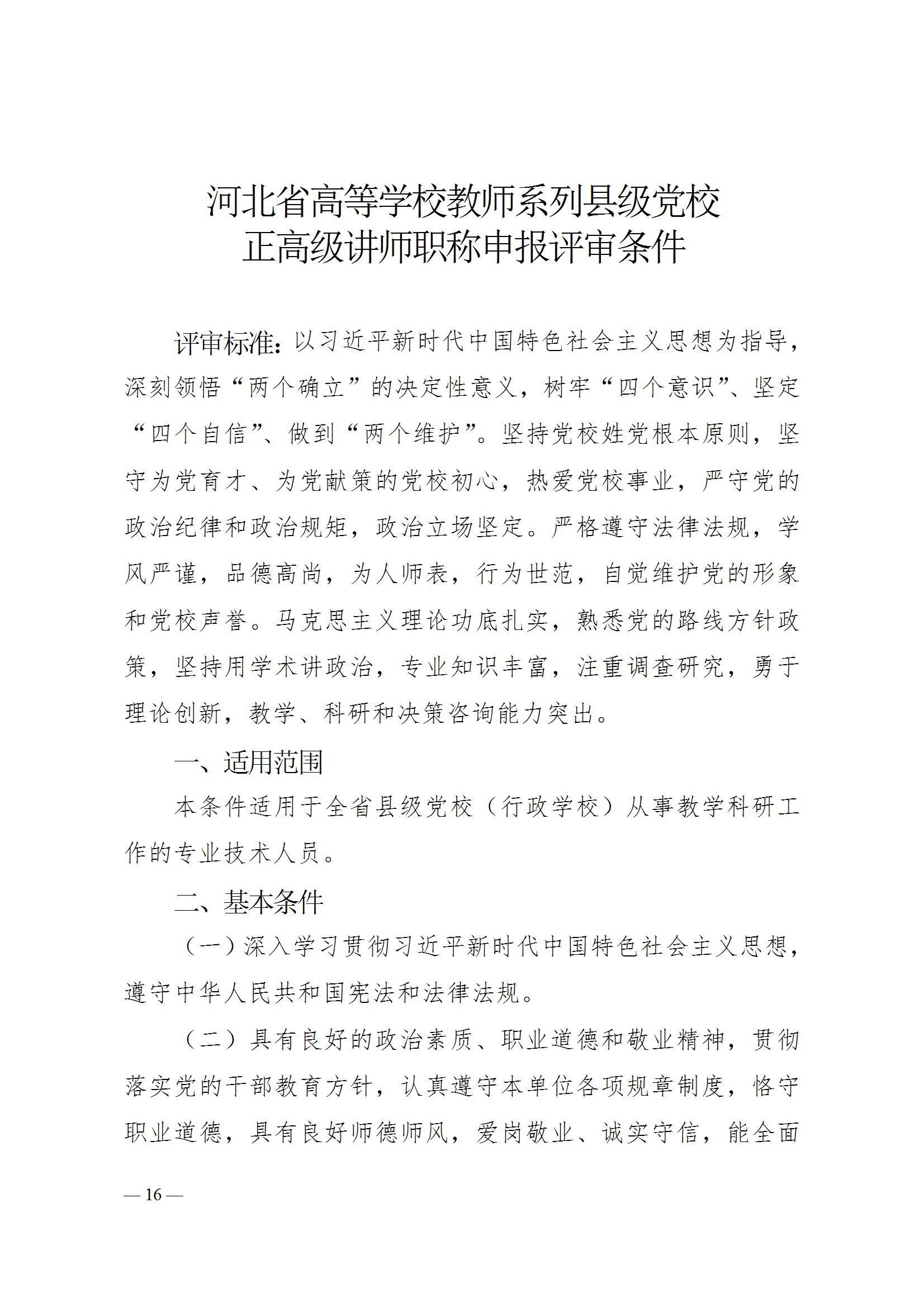 河北省高等学校教师系列县级党校
正高级讲师职称申报评审条件

评审标准：以习近平新时代中国特色社会主义思想为指导，深刻领悟“两个确立”的决定性意义，树牢“四个意识”、坚定“四个自信”、做到“两个维护”。坚持党校姓党根本原则，坚守为党育才、为党献策的党校初心，热爱党校事业，严守党的政治纪律和政治规矩，政治立场坚定。严格遵守法律法规，学风严谨，品德高尚，为人师表，行为世范，自觉维护党的形象和党校声誉。马克思主义理论功底扎实，熟悉党的路线方针政策，坚持用学术讲政治，专业知识丰富，注重调查研究，勇于理论创新，教学、科研和决策咨询能力突出。

一、适用范围

本条件适用于全省县级党校（行政学校）从事教学科研工作的专业技术人员。

二、基本条件

（一）深入学习贯彻习近平新时代中国特色社会主义思想，遵守中华人民共和国宪法和法律法规。

（二）具有良好的政治素质、职业道德和敬业精神，贯彻落实党的干部教育方针，认真遵守本单位各项规章制度，恪守职业道德，具有良好师德师风，爱岗敬业、诚实守信，能全面

— 16 —